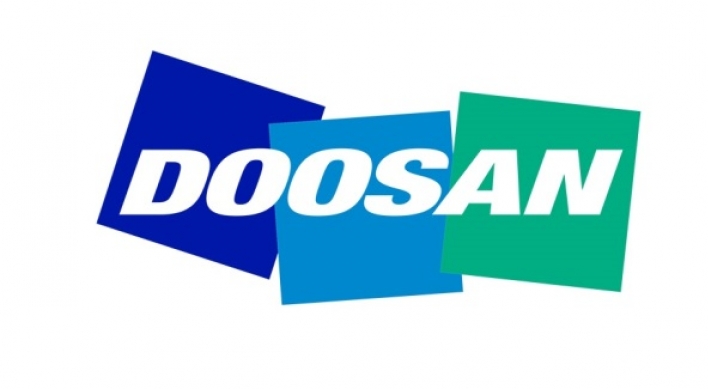 DOOSAN